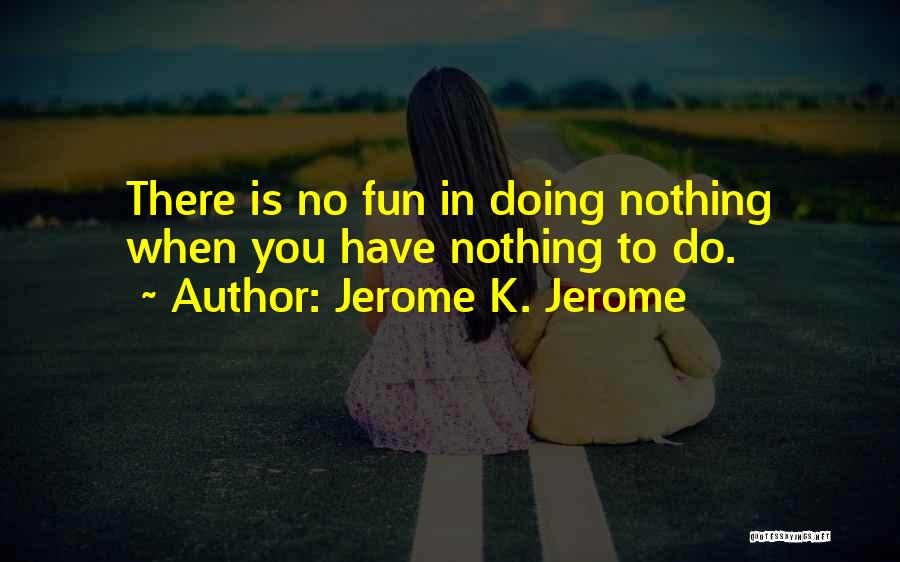 There is no fun in doing nothing when you have nothing to do.
~ Author: Jerome K. Jerome

QUOTESSAYINGS.NET